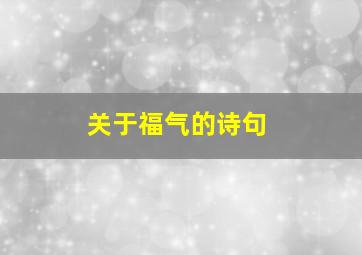 关于福气的诗句